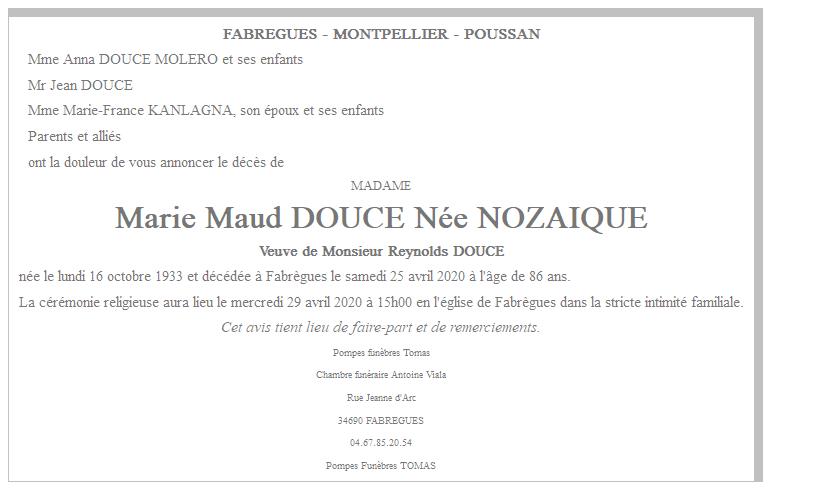 FABREGUES - MONTPELLIER - POUSSAN

Mme Anna DOUCE MOLERO et ses enfants

Mr Jean DOUCE

Mme Marie-France KANLAGNA, son époux et ses enfants

Parents et alliés

ont la douleur de vous annoncer le décès de

MADAME

Marie Maud DOUCE Née NOZAIQUE

Veuve de Monsieur Reynolds DOUCE

née le lundi 16 octobre 1933 et décédée à Fabrègues le samedi 25 avril 2020 à l'âge de 86 ans.

La cérémonie religieuse aura lieu le mercredi 29 avril 2020 à 15h00 en l'église de Fabrègues dans la stricte intimité familiale.

Cet avis tient lieu de faire-part et de remerciements.

Pompes funèbres Tomas

Chambre funéraire Antoine Viala

Rue Jeanne d'Arc

34690 FABREGUES

04.67.85.20.54

Pompes Funèbres TOMAS